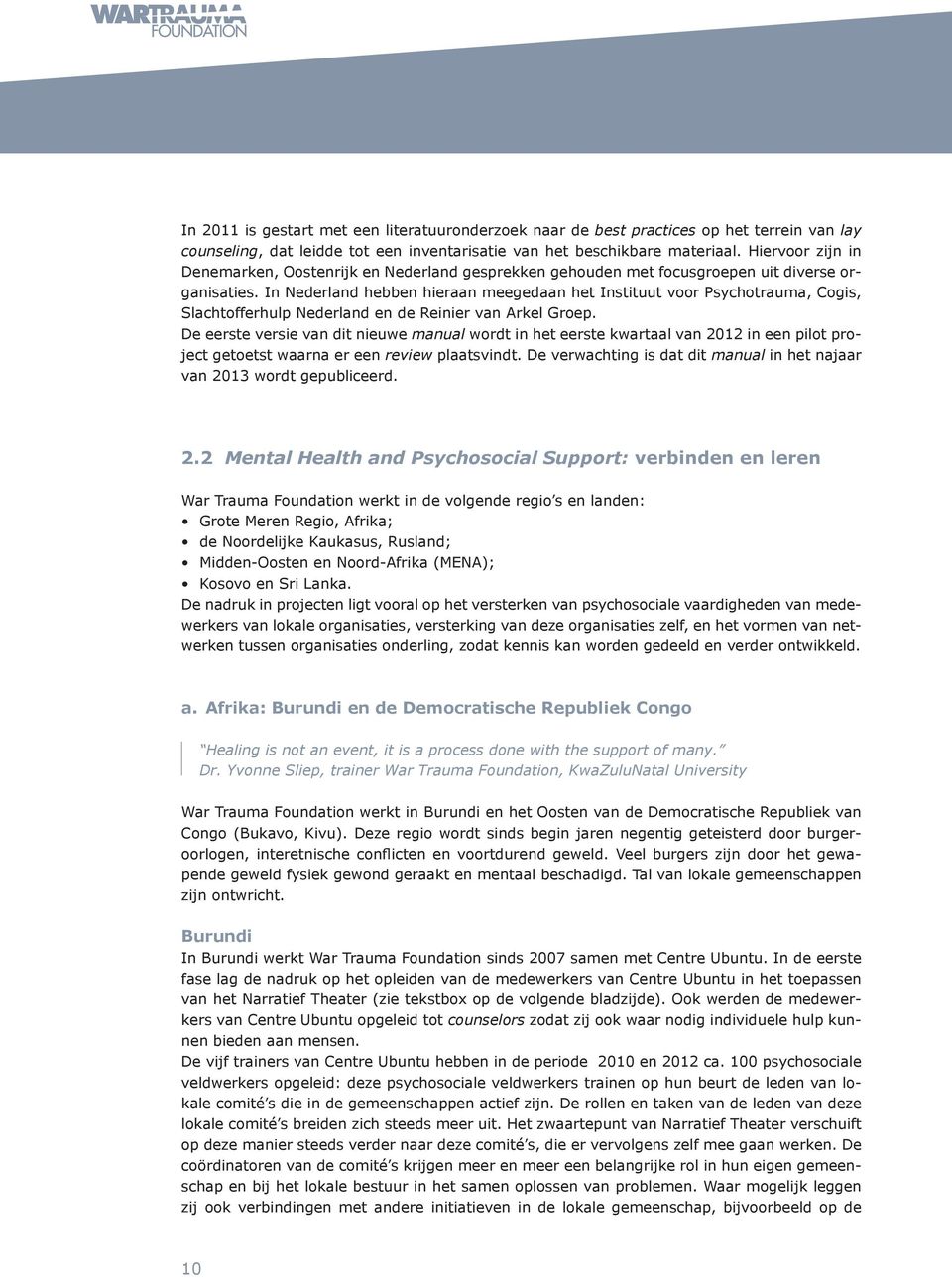 WARTRAUMA FOUNDATION

In 2011 is gestart met een literatuuronderzoek naar de best practices op het terrein van lay counseling, dat leidde tot een inventarisatie van het beschikbare materiaal. Hiervoor zijn in Denemarken, Oostenrijk en Nederland gesprekken gehouden met focusgroepen uit diverse organisaties. In Nederland hebben hieraan meegedaan het Instituut voor Psychotrauma, Cogis, Slachtofferhulp Nederland en de Reinier van Arkel Groep.
De eerste versie van dit nieuwe manual wordt in het eerste kwartaal van 2012 in een pilot project getoetst waarna er een review plaatsvindt. De verwachting is dat dit manual in het najaar van 2013 wordt gepubliceerd.

2.2 Mental Health and Psychosocial Support: verbinden en leren

War Trauma Foundation werkt in de volgende regio's en landen:
• Grote Meren Regio, Afrika;
• de Noordelijke Kaukasus, Rusland;
• Midden-Oosten en Noord-Afrika (MENA);
• Kosovo en Sri Lanka.
De nadruk in projecten ligt vooral op het versterken van psychosociale vaardigheden van medewerkers van lokale organisaties, versterking van deze organisaties zelf, en het vormen van netwerken tussen organisaties onderling, zodat kennis kan worden gedeeld en verder ontwikkeld.

a. Afrika: Burundi en de Democratische Republiek Congo

"Healing is not an event, it is a process done with the support of many."
Dr. Yvonne Sliep, trainer War Trauma Foundation, KwaZuluNatal University

War Trauma Foundation werkt in Burundi en het Oosten van de Democratische Republiek van Congo (Bukavo, Kivu). Deze regio wordt sinds begin jaren negentig geteisterd door burgeroorlogen, interetnische conflicten en voortdurend geweld. Veel burgers zijn door het gewapende geweld fysiek gewond geraakt en mentaal beschadigd. Tal van lokale gemeenschappen zijn ontwricht.

Burundi
In Burundi werkt War Trauma Foundation sinds 2007 samen met Centre Ubuntu. In de eerste fase lag de nadruk op het opleiden van de medewerkers van Centre Ubuntu in het toepassen van het Narratief Theater (zie tekstbox op de volgende bladzijde). Ook werden de medewerkers van Centre Ubuntu opgeleid tot counselors zodat zij ook waar nodig individuele hulp kunnen bieden aan mensen.
De vijf trainers van Centre Ubuntu hebben in de periode 2010 en 2012 ca. 100 psychosociale veldwerkers opgeleid: deze psychosociale veldwerkers trainen op hun beurt de leden van lokale comité's die in de gemeenschappen actief zijn. De rollen en taken van de leden van deze lokale comité's breiden zich steeds meer uit. Het zwaartepunt van Narratief Theater verschuift op deze manier steeds verder naar deze comité's, die er vervolgens zelf mee gaan werken. De coördinatoren van de comité's krijgen meer en meer een belangrijke rol in hun eigen gemeenschap en bij het lokale bestuur in het samen oplossen van problemen. Waar mogelijk leggen zij ook verbindingen met andere initiatieven in de lokale gemeenschap, bijvoorbeeld op de

10